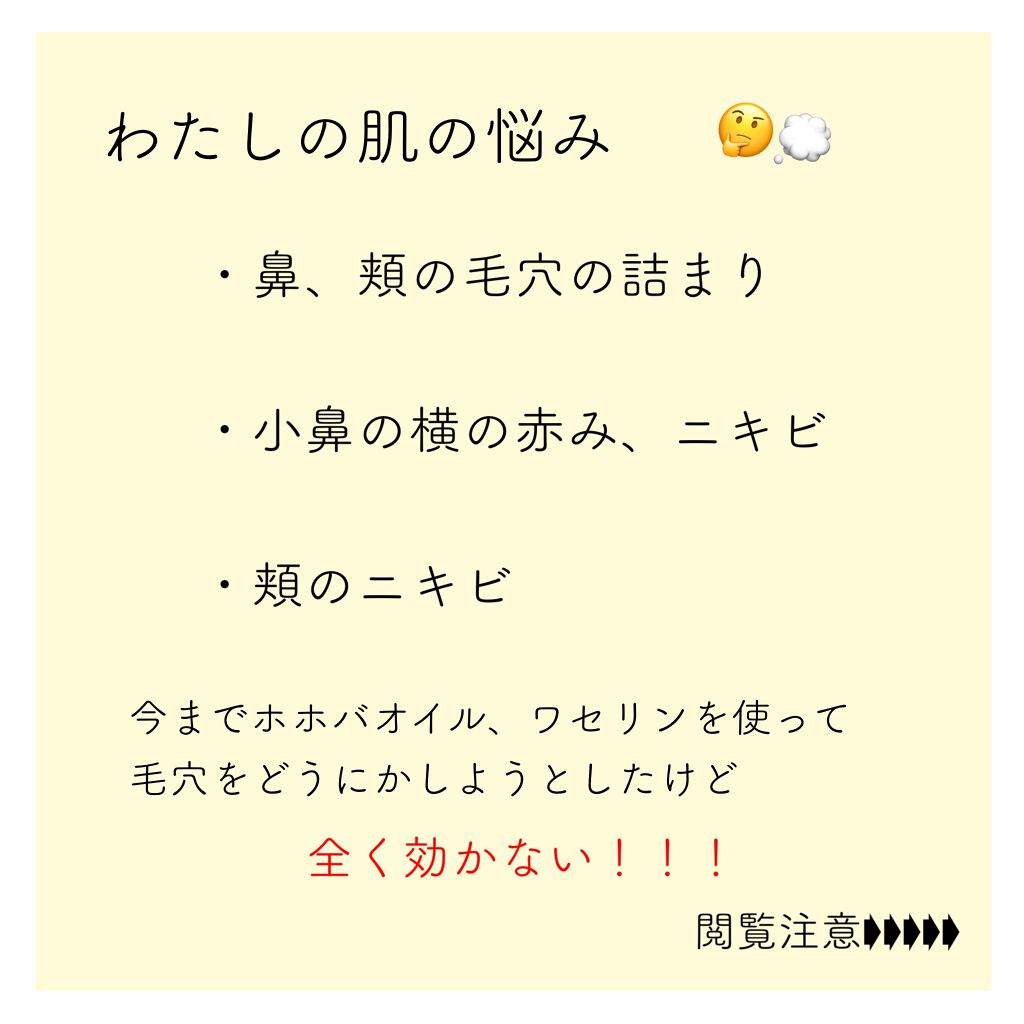 わたしの肌の悩み 🤔💭

・鼻、頬の毛穴の詰まり

・小鼻の横の赤み、ニキビ

・頬のニキビ

今までホホバオイル、ワセリンを使って毛穴をどうにかしようとしたけど

全く効かない！！！

閲覧注意▶▶▶▶▶